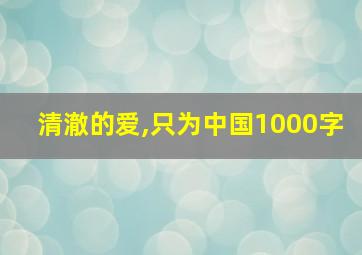 清澈的爱,只为中国1000字